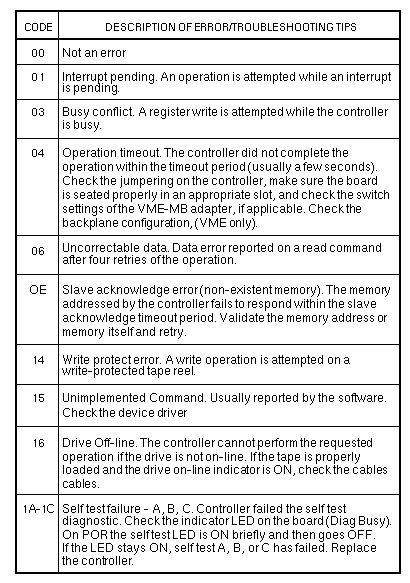 | CODE | DESCRIPTION OF ERROR/TROUBLESHOOTING TIPS |
|---|---|
| 00 | Not an error |
| 01 | Interrupt pending. An operation is attempted while an interrupt is pending. |
| 03 | Busy conflict. A register write is attempted while the controller is busy. |
| 04 | Operation timeout. The controller did not complete the operation within the timeout period (usually a few seconds). Check the jumpering on the controller, make sure the board is seated properly in an appropriate slot, and check the switch settings of the VME-MB adapter, if applicable. Check the backplane configuration, (VME only). |
| 06 | Uncorrectable data. Data error reported on a read command after four retries of the operation. |
| OE | Slave acknowledge error (non-existent memory). The memory addressed by the controller fails to respond within the slave acknowledge timeout period. Validate the memory address or memory itself and retry. |
| 14 | Write protect error. A write operation is attempted on a write-protected tape reel. |
| 15 | Unimplemented Command. Usually reported by the software. Check the device driver |
| 16 | Drive Off-line. The controller cannot perform the requested operation if the drive is not on-line. If the tape is properly loaded and the drive on-line indicator is ON, check the cables cables. |
| 1A-1C | Self test failure - A, B, C. Controller failed the self test diagnostic. Check the indicator LED on the board (Diag Busy). On POR the self test LED is ON briefly and then goes OFF. If the LED stays ON, self test A, B, or C has failed. Replace the controller. |